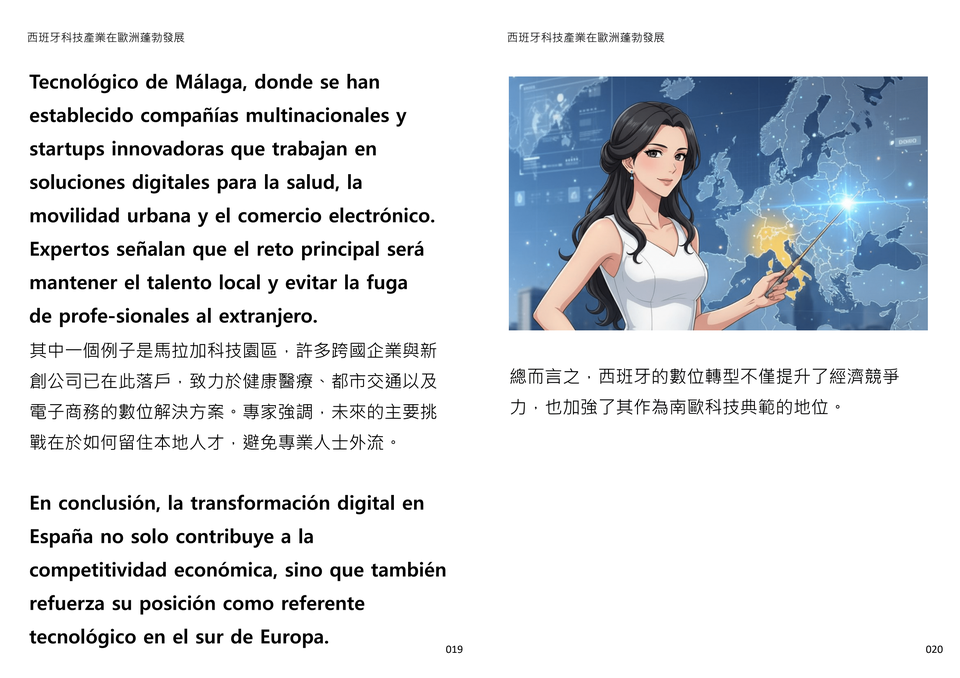 西班牙科技產業在歐洲蓬勃發展

Tecnológico de Málaga, donde se han establecido compañías multinacionales y startups innovadoras que trabajan en soluciones digitales para la salud, la movilidad urbana y el comercio electrónico. Expertos señalan que el reto principal será mantener el talento local y evitar la fuga de profe-sionales al extranjero.

其中一個例子是馬拉加科技園區，許多跨國企業與新創公司已在此落戶，致力於健康醫療、都市交通以及電子商務的數位解決方案。專家強調，未來的主要挑戰在於如何留住本地人才，避免專業人士外流。

En conclusión, la transformación digital en España no solo contribuye a la competitividad económica, sino que también refuerza su posición como referente tecnológico en el sur de Europa.

019

西班牙科技產業在歐洲蓬勃發展

總而言之，西班牙的數位轉型不僅提升了經濟競爭力，也加強了其作為南歐科技典範的地位。

020